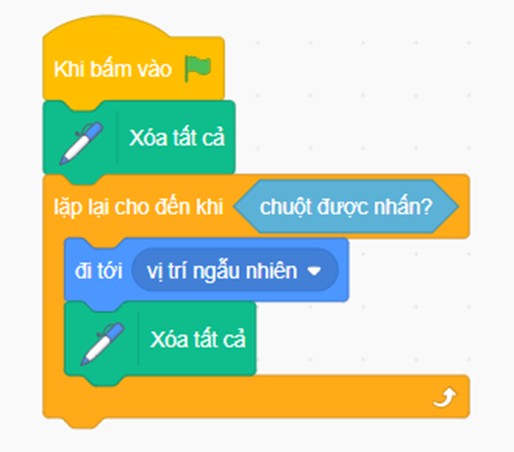 Khi bấm vào

Xóa tất cả

lặp lại cho đến khi chuột được nhấn?

đi tới vị trí ngẫu nhiên

Xóa tất cả